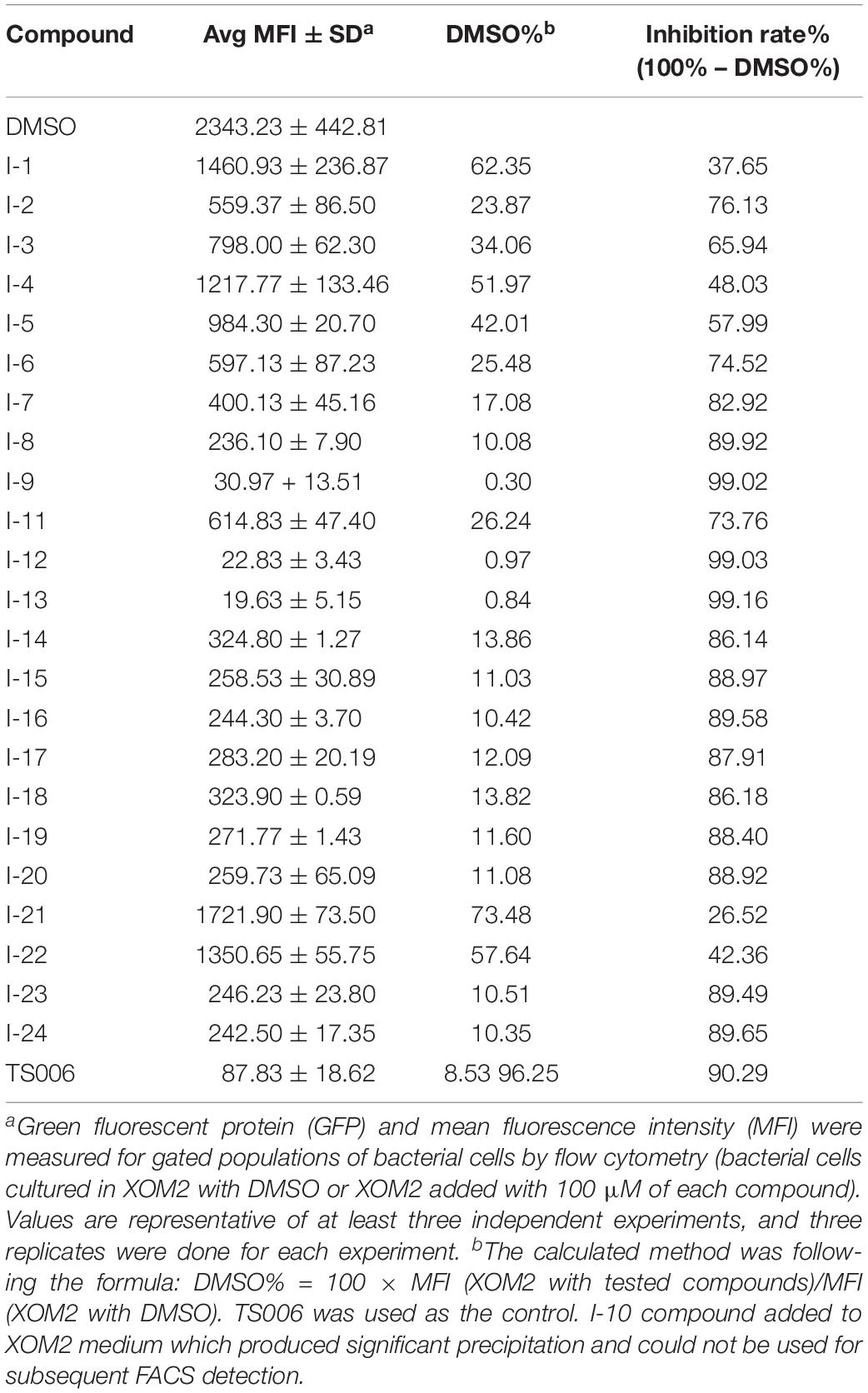 | Compound | Avg MFI ± SD$^a$ | DMSO%$^b$ | Inhibition rate% (100% – DMSO%) |
|---|---|---|---|
| DMSO | 2343.23 ± 442.81 | | |
| I-1 | 1460.93 ± 236.87 | 62.35 | 37.65 |
| I-2 | 559.37 ± 86.50 | 23.87 | 76.13 |
| I-3 | 798.00 ± 62.30 | 34.06 | 65.94 |
| I-4 | 1217.77 ± 133.46 | 51.97 | 48.03 |
| I-5 | 984.30 ± 20.70 | 42.01 | 57.99 |
| I-6 | 597.13 ± 87.23 | 25.48 | 74.52 |
| I-7 | 400.13 ± 45.16 | 17.08 | 82.92 |
| I-8 | 236.10 ± 7.90 | 10.08 | 89.92 |
| I-9 | 30.97 + 13.51 | 0.30 | 99.02 |
| I-11 | 614.83 ± 47.40 | 26.24 | 73.76 |
| I-12 | 22.83 ± 3.43 | 0.97 | 99.03 |
| I-13 | 19.63 ± 5.15 | 0.84 | 99.16 |
| I-14 | 324.80 ± 1.27 | 13.86 | 86.14 |
| I-15 | 258.53 ± 30.89 | 11.03 | 88.97 |
| I-16 | 244.30 ± 3.70 | 10.42 | 89.58 |
| I-17 | 283.20 ± 20.19 | 12.09 | 87.91 |
| I-18 | 323.90 ± 0.59 | 13.82 | 86.18 |
| I-19 | 271.77 ± 1.43 | 11.60 | 88.40 |
| I-20 | 259.73 ± 65.09 | 11.08 | 88.92 |
| I-21 | 1721.90 ± 73.50 | 73.48 | 26.52 |
| I-22 | 1350.65 ± 55.75 | 57.64 | 42.36 |
| I-23 | 246.23 ± 23.80 | 10.51 | 89.49 |
| I-24 | 242.50 ± 17.35 | 10.35 | 89.65 |
| TS006 | 87.83 ± 18.62 | 8.53 96.25 | 90.29 |

$^a$Green fluorescent protein (GFP) and mean fluorescence intensity (MFI) were measured for gated populations of bacterial cells by flow cytometry (bacterial cells cultured in XOM2 with DMSO or XOM2 added with 100 μM of each compound). Values are representative of at least three independent experiments, and three replicates were done for each experiment. $^b$The calculated method was following the formula: DMSO% = 100 × MFI (XOM2 with tested compounds)/MFI (XOM2 with DMSO). TS006 was used as the control. I-10 compound added to XOM2 medium which produced significant precipitation and could not be used for subsequent FACS detection.